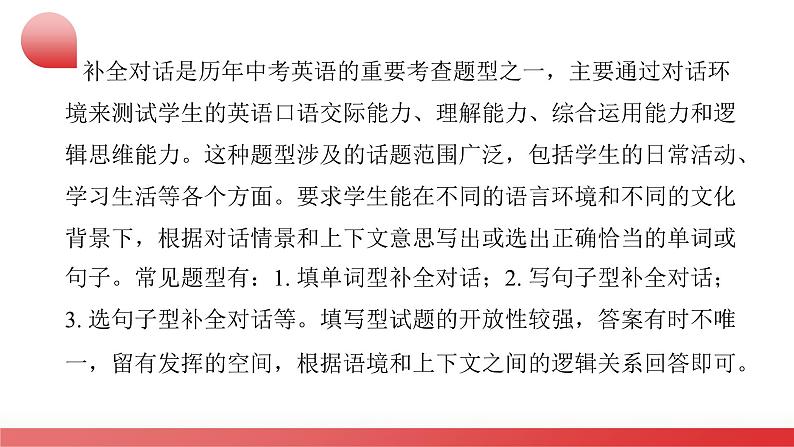 补全对话是历年中考英语的重要考查题型之一，主要通过对话环境来测试学生的英语口语交际能力、理解能力、综合运用能力和逻辑思维能力。这种题型涉及的话题范围广泛，包括学生的日常活动、学习生活等各个方面。要求学生能在不同的语言环境和不同的文化背景下，根据对话情景和上下文意思写出或选出正确恰当的单词或句子。常见题型有：1. 填单词型补全对话；2. 写句子型补全对话；3. 选句子型补全对话等。填写型试题的开放性较强，答案有时不唯一，留有发挥的空间，根据语境和上下文之间的逻辑关系回答即可。